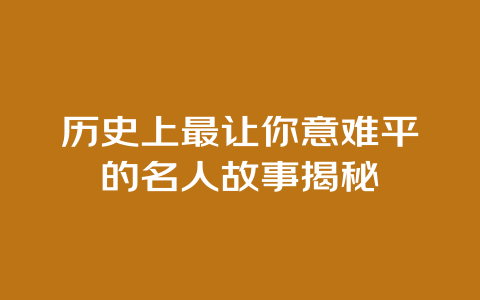 历史上最让你意难平的名人故事揭秘